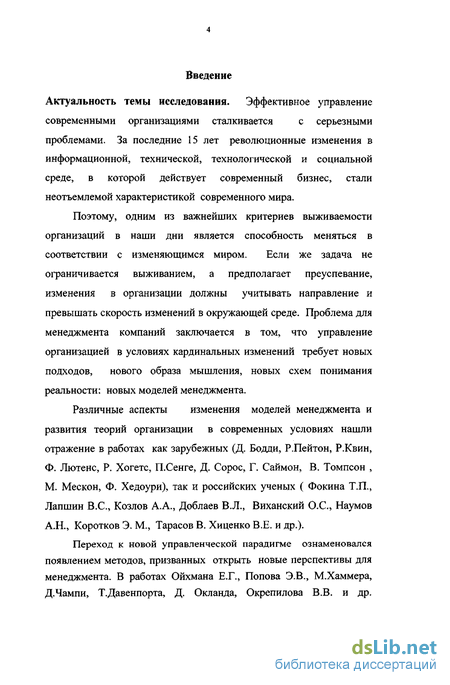 4

Введение

Актуальность темы исследования. Эффективное управление современными организациями сталкивается с серьезными проблемами. За последние 15 лет революционные изменения в информационной, технической, технологической и социальной среде, в которой действует современный бизнес, стали неотъемлемой характеристикой современного мира.

Поэтому, одним из важнейших критериев выживаемости организаций в наши дни является способность меняться в соответствии с изменяющимся миром. Если же задача не ограничивается выживанием, а предполагает преуспевание, изменения в организации должны учитывать направление и превышать скорость изменений в окружающей среде. Проблема для менеджмента компаний заключается в том, что управление организацией в условиях кардинальных изменений требует новых подходов, нового образа мышления, новых схем понимания реальности: новых моделей менеджмента.

Различные аспекты изменения моделей менеджмента и развития теорий организации в современных условиях нашли отражение в работах как зарубежных (Д. Бодди, Р.Пейтон, Р.Квин, Ф. Лютенс, Р. Хогетс, П.Сенге, Д. Сорос, Г. Саймон, В. Томпсон , М. Мескон, Ф. Хедоури), так и российских ученых ( Фокина Т.П., Лапшин В.С., Козлов А.А., Доблаев В.Л., Виханский О.С., Наумов А.Н., Коротков Э. М., Тарасов В. Хиценко В.Е. и др.).

Переход к новой управленческой парадигме ознаменовался появлением методов, призванных открыть новые перспективы для менеджмента. В работах Ойхмана Е.Г., Попова Э.В., М.Хаммера, Д.Чампи, Т.Давенпорта, Д. Окланда, Окрепилова В.В. и др.

dsLib.net
библиотека диссертаций